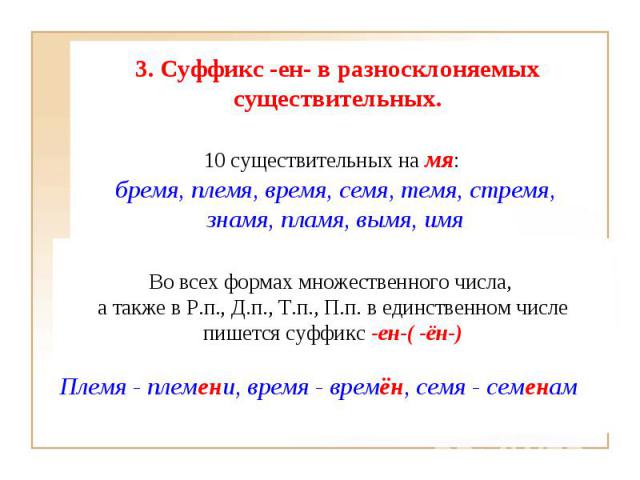 3. Суффикс -ен- в разносклоняемых существительных.

10 существительных на мя:
бремя, племя, время, семя, темя, стремя, знамя, пламя, вымя, имя

Во всех формах множественного числа, а также в Р.п., Д.п., Т.п., П.п. в единственном числе пишется суффикс -ен-( -ён-)

Племя - племени, время - времён, семя - семенам